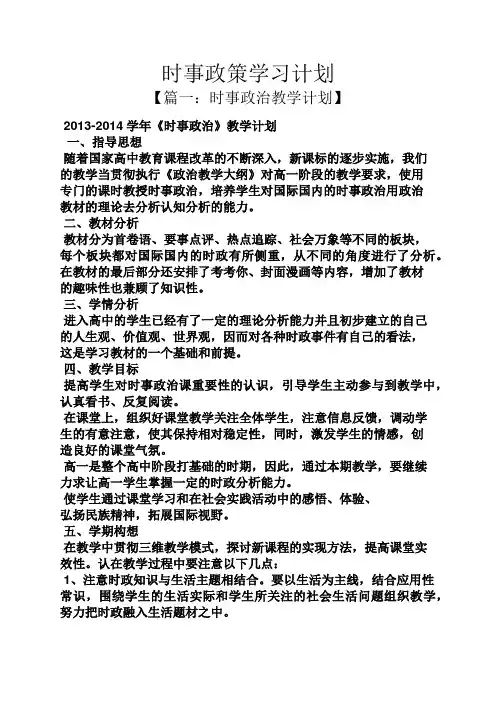 时事政策学习计划

【篇一：时事政治教学计划】

2013-2014 学年《时事政治》教学计划

一、指导思想

随着国家高中教育课程改革的不断深入，新课标的逐步实施，我们的教学当贯彻执行《政治教学大纲》对高一阶段的教学要求，使用专门的课时教授时事政治，培养学生对国际国内的时事政治用政治教材的理论去分析认知分析的能力。

二、教材分析

教材分为首卷语、要事点评、热点追踪、社会万象等不同的板块，每个板块都对国际国内的时政有所侧重，从不同的角度进行了分析。在教材的最后部分还安排了考考你、封面漫画等内容，增加了教材的趣味性也兼顾了知识性。

三、学情分析

进入高中的学生已经有了一定的理论分析能力并且初步建立的自己的人生观、价值观、世界观，因而对各种时政事件有自己的看法，这是学习教材的一个基础和前提。

四、教学目标

提高学生对时事政治课重要性的认识，引导学生主动参与到教学中，认真看书、反复阅读。

在课堂上，组织好课堂教学关注全体学生，注意信息反馈，调动学生的有意注意，使其保持相对稳定性，同时，激发学生的情感，创造良好的课堂气氛。

高一是整个高中阶段打基础的时期，因此，通过本期教学，要继续力求让高一学生掌握一定的时政分析能力。

使学生通过课堂学习和在社会实践活动中的感悟、体验、弘扬民族精神，拓展国际视野。

五、学期构想

在教学中贯彻三维教学模式，探讨新课程的实现方法，提高课堂实效性。认在教学过程中要注意以下几点：

1、注意时政知识与生活主题相结合。要以生活为主线，结合应用性常识，围绕学生的生活实际和学生所关注的社会生活问题组织教学，努力把时政融入生活题材之中。